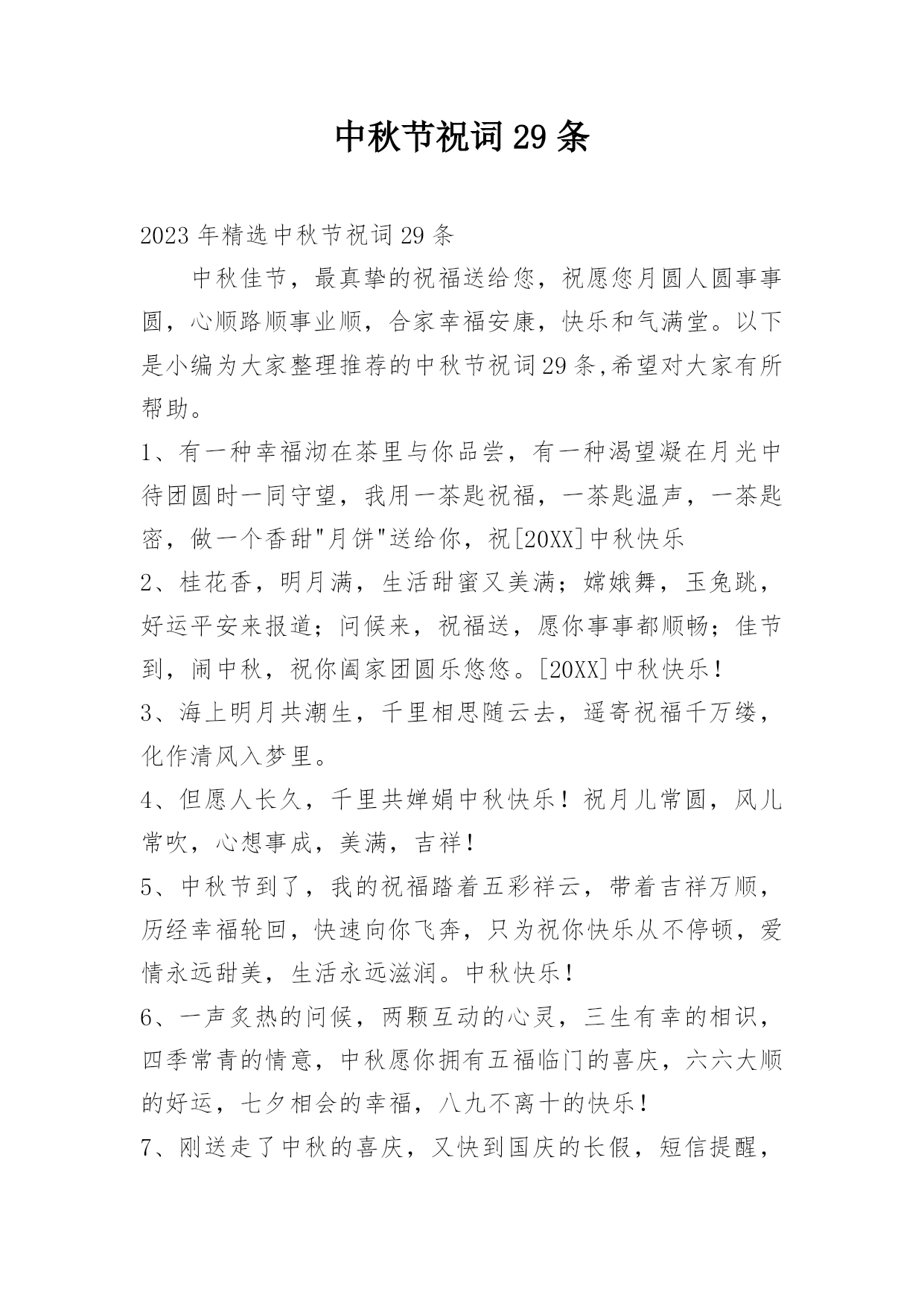 中秋节祝词29条

2023年精选中秋节祝词29条

中秋佳节，最真挚的祝福送给您，祝愿您月圆人圆事事圆，心顺路顺事业顺，合家幸福安康，快乐和气满堂。以下是小编为大家整理推荐的中秋节祝词29条,希望对大家有所帮助。

1、有一种幸福沏在茶里与你品尝，有一种渴望凝在月光中待团圆时一同守望，我用一茶匙祝福，一茶匙温声，一茶匙密，做一个香甜"月饼"送给你，祝[20XX]中秋快乐

2、桂花香，明月满，生活甜蜜又美满；嫦娥舞，玉兔跳，好运平安来报道；问候来，祝福送，愿你事事都顺畅；佳节到，闹中秋，祝你阖家团圆乐悠悠。[20XX]中秋快乐！

3、海上明月共潮生，千里相思随云去，遥寄祝福千万缕，化作清风入梦里。

4、但愿人长久，千里共婵娟中秋快乐！祝月儿常圆，风儿常吹，心想事成，美满，吉祥！

5、中秋节到了，我的祝福踏着五彩祥云，带着吉祥万顺，历经幸福轮回，快速向你飞奔，只为祝你快乐从不停顿，爱情永远甜美，生活永远滋润。中秋快乐！

6、一声炙热的问候，两颗互动的心灵，三生有幸的相识，四季常青的情意，中秋愿你拥有五福临门的喜庆，六六大顺的好运，七夕相会的幸福，八九不离十的快乐！

7、刚送走了中秋的喜庆，又快到国庆的长假，短信提醒，